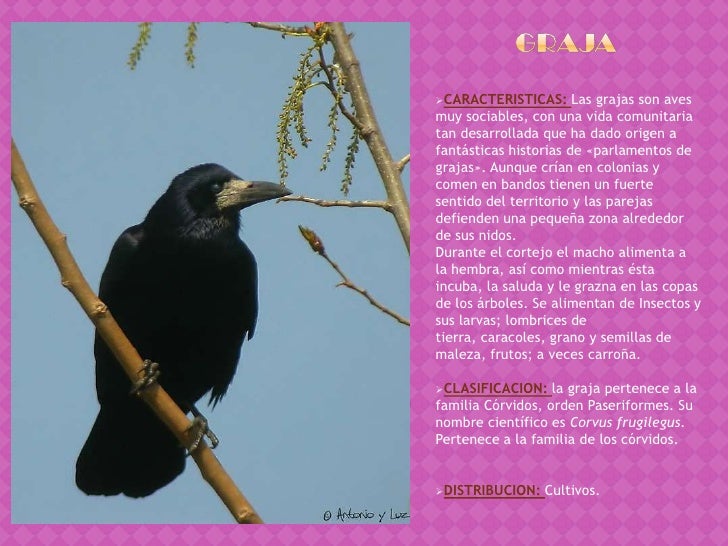 GRAJA

➢CARACTERISTICAS: Las grajas son aves muy sociables, con una vida comunitaria tan desarrollada que ha dado origen a fantásticas historias de «parlamentos de grajas». Aunque crían en colonias y comen en bandos tienen un fuerte sentido del territorio y las parejas defienden una pequeña zona alrededor de sus nidos.

Durante el cortejo el macho alimenta a la hembra, así como mientras ésta incuba, la saluda y le grazna en las copas de los árboles. Se alimentan de Insectos y sus larvas; lombrices de tierra, caracoles, grano y semillas de maleza, frutos; a veces carroña.

➢CLASIFICACION: la graja pertenece a la familia Córvidos, orden Paseriformes. Su nombre científico es Corvus frugilegus. Pertenece a la familia de los córvidos.

➢DISTRIBUCION: Cultivos.

© Antonio y Luz